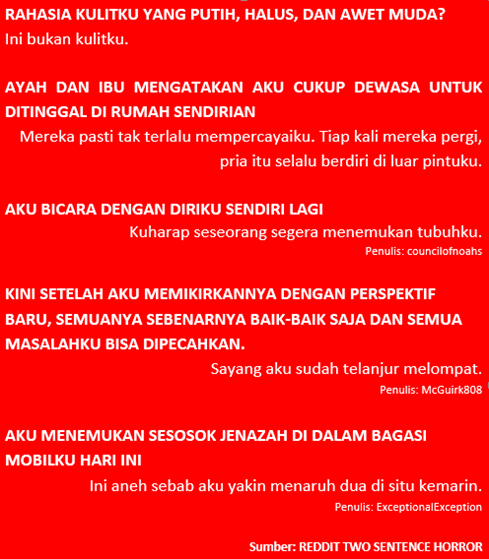 RAHASIA KULITKU YANG PUTIH, HALUS, DAN AWET MUDA?
Ini bukan kulitku.

AYAH DAN IBU MENGATAKAN AKU CUKUP DEWASA UNTUK DITINGGAL DI RUMAH SENDIRIAN
Mereka pasti tak terlalu mempercayaiku. Tiap kali mereka pergi, pria itu selalu berdiri di luar pintuku.

AKU BICARA DENGAN DIRIKU SENDIRI LAGI
Kuharap seseorang segera menemukan tubuhku.
Penulis: councilofnoahs

KINI SETELAH AKU MEMIKIRKANNYA DENGAN PERSPEKTIF BARU, SEMUANYA SEBENARNYA BAIK-BAIK SAJA DAN SEMUA MASALAHKU BISA DIPECAHKAN.
Sayang aku sudah telanjur melompat.
Penulis: McGuirk808

AKU MENEMUKAN SESOSOK JENAZAH DI DALAM BAGASI MOBILKU HARI INI
Ini aneh sebab aku yakin menaruh dua di situ kemarin.
Penulis: ExceptionalException

Sumber: REDDIT TWO SENTENCE HORROR